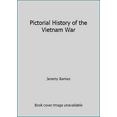 Pictorial History of the Vietnam War

Jeremy Barnes

Book cover image unavailable